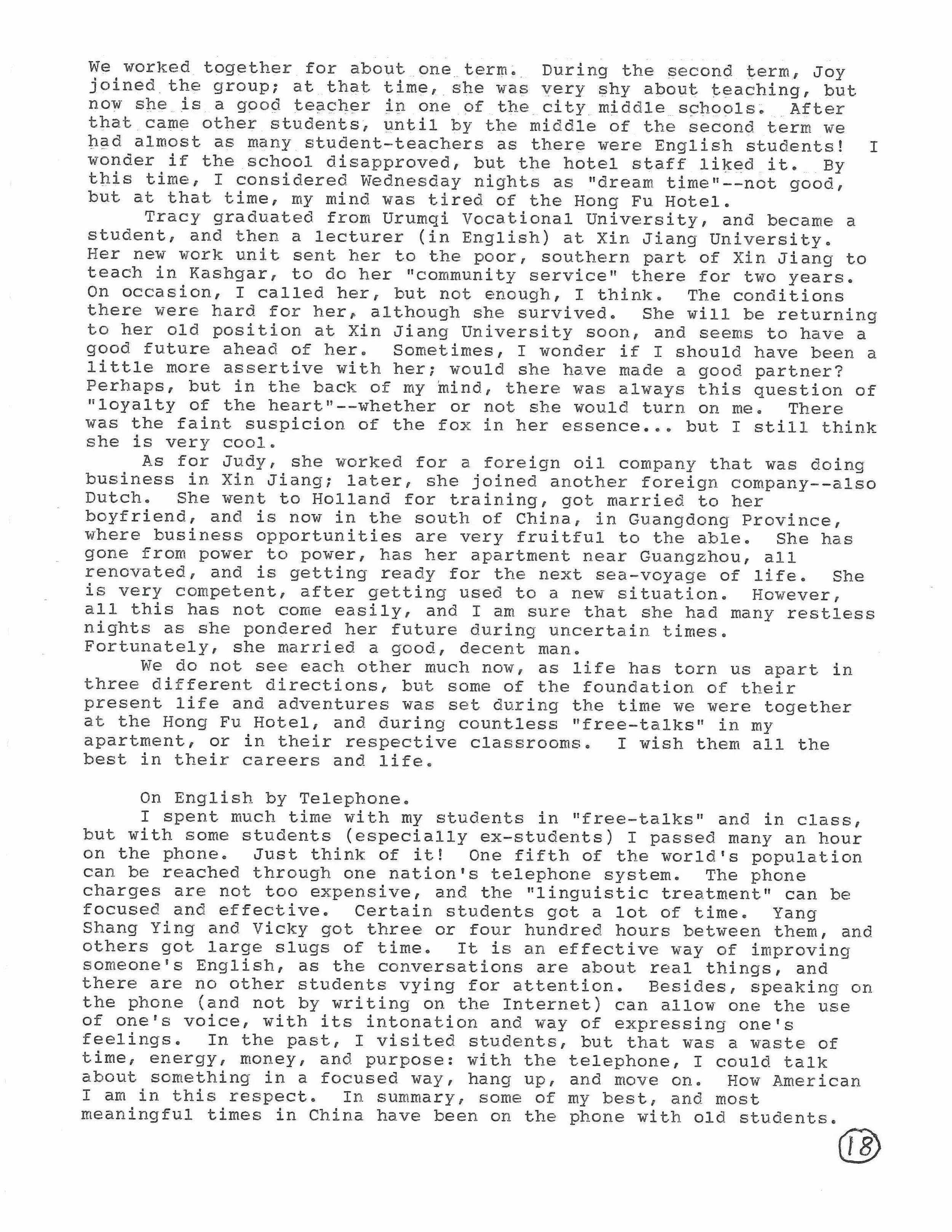 We worked together for about one term. During the second term, Joy joined the group; at that time, she was very shy about teaching, but now she is a good teacher in one of the city middle schools. After that came other students, until by the middle of the second term we had almost as many student-teachers as there were English students! I wonder if the school disapproved, but the hotel staff liked it. By this time, I considered Wednesday nights as "dream time"--not good, but at that time, my mind was tired of the Hong Fu Hotel.

Tracy graduated from Urumqi Vocational University, and became a student, and then a lecturer (in English) at Xin Jiang University. Her new work unit sent her to the poor, southern part of Xin Jiang to teach in Kashgar, to do her "community service" there for two years. On occasion, I called her, but not enough, I think. The conditions there were hard for her, although she survived. She will be returning to her old position at Xin Jiang University soon, and seems to have a good future ahead of her. Sometimes, I wonder if I should have been a little more assertive with her; would she have made a good partner? Perhaps, but in the back of my mind, there was always this question of "loyalty of the heart"--whether or not she would turn on me. There was the faint suspicion of the fox in her essence... but I still think she is very cool.

As for Judy, she worked for a foreign oil company that was doing business in Xin Jiang; later, she joined another foreign company--also Dutch. She went to Holland for training, got married to her boyfriend, and is now in the south of China, in Guangdong Province, where business opportunities are very fruitful to the able. She has gone from power to power, has her apartment near Guangzhou, all renovated, and is getting ready for the next sea-voyage of life. She is very competent, after getting used to a new situation. However, all this has not come easily, and I am sure that she had many restless nights as she pondered her future during uncertain times. Fortunately, she married a good, decent man.

We do not see each other much now, as life has torn us apart in three different directions, but some of the foundation of their present life and adventures was set during the time we were together at the Hong Fu Hotel, and during countless "free-talks" in my apartment, or in their respective classrooms. I wish them all the best in their careers and life.

On English by Telephone.

I spent much time with my students in "free-talks" and in class, but with some students (especially ex-students) I passed many an hour on the phone. Just think of it! One fifth of the world's population can be reached through one nation's telephone system. The phone charges are not too expensive, and the "linguistic treatment" can be focused and effective. Certain students got a lot of time. Yang Shang Ying and Vicky got three or four hundred hours between them, and others got large slugs of time. It is an effective way of improving someone's English, as the conversations are about real things, and there are no other students vying for attention. Besides, speaking on the phone (and not by writing on the Internet) can allow one the use of one's voice, with its intonation and way of expressing one's feelings. In the past, I visited students, but that was a waste of time, energy, money, and purpose: with the telephone, I could talk about something in a focused way, hang up, and move on. How American I am in this respect. In summary, some of my best, and most meaningful times in China have been on the phone with old students.

18